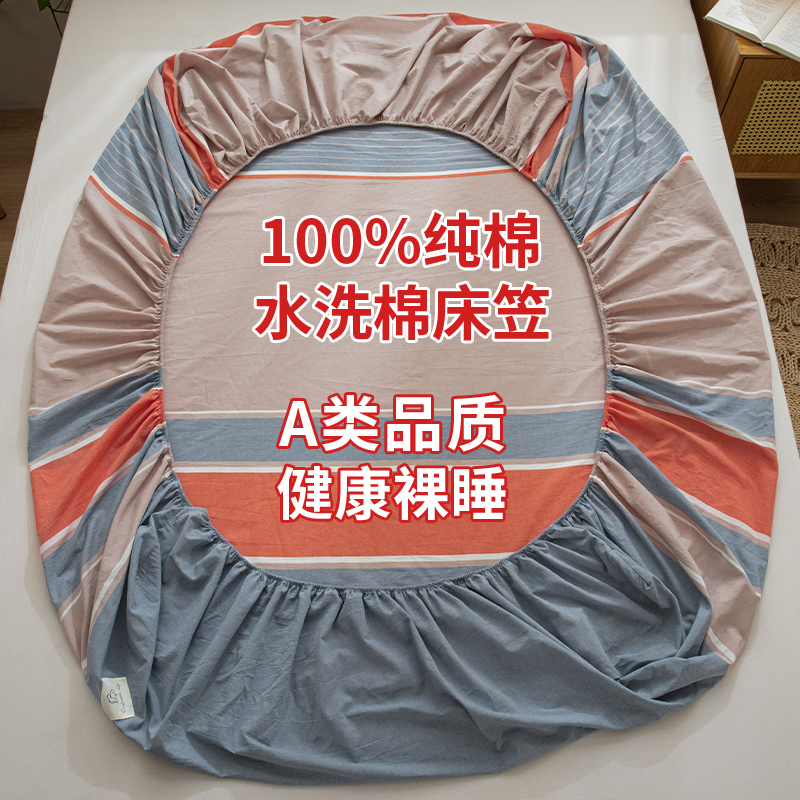 100%纯棉
水洗棉床笠

A类品质
健康裸睡